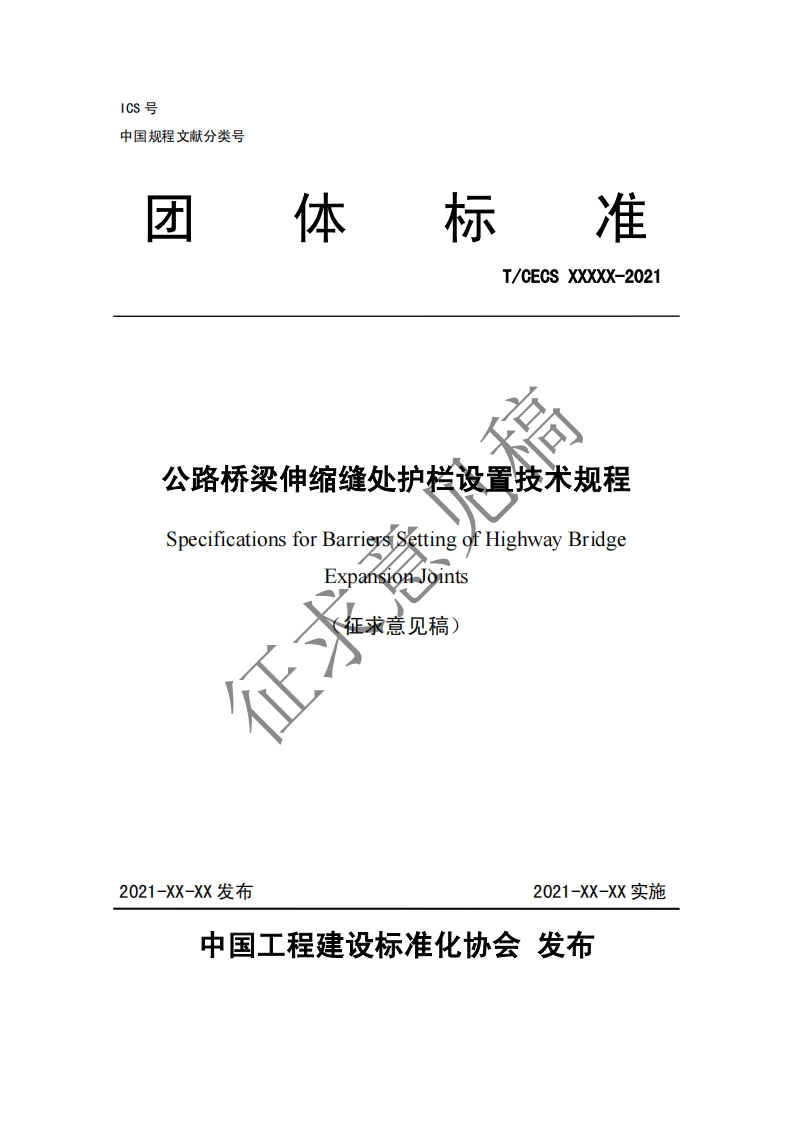 ICS 号
中国规程文献分类号

团　　体　　标　　准

T/CECS XXXXX-2021

公路桥梁伸缩缝处护栏设置技术规程

Specifications for Barriers Setting of Highway Bridge Expansion Joints

（征求意见稿）

征求意见稿

2021-XX-XX 发布　　2021-XX-XX 实施

中国工程建设标准化协会 发布